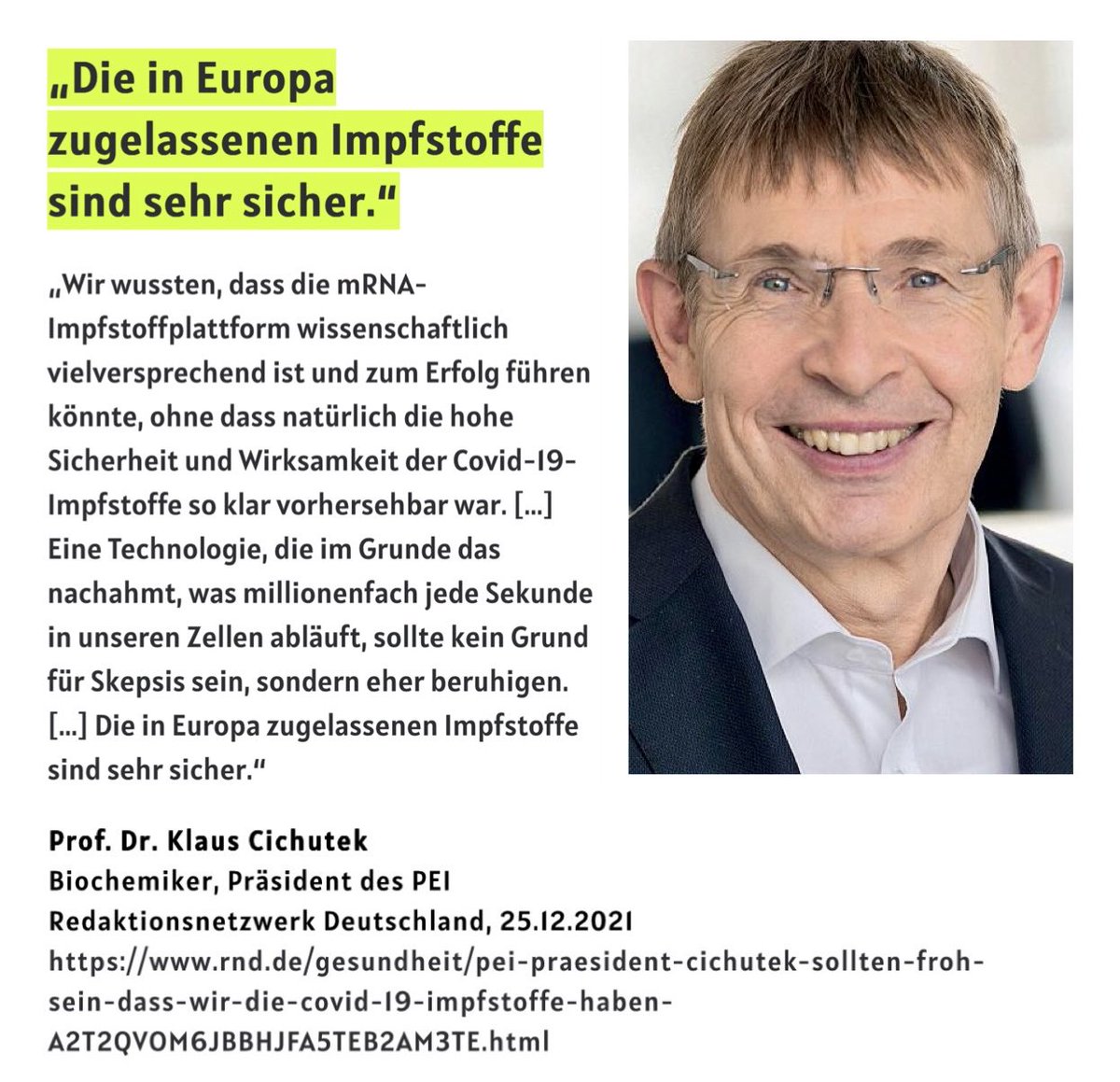 „Die in Europa zugelassenen Impfstoffe sind sehr sicher.“

„Wir wussten, dass die mRNA-Impfstoffplattform wissenschaftlich vielversprechend ist und zum Erfolg führen könnte, ohne dass natürlich die hohe Sicherheit und Wirksamkeit der Covid-19-Impfstoffe so klar vorhersehbar war. [...] Eine Technologie, die im Grunde das nachahmt, was millionenfach jede Sekunde in unseren Zellen abläuft, sollte kein Grund für Skepsis sein, sondern eher beruhigen. [...] Die in Europa zugelassenen Impfstoffe sind sehr sicher.“

Prof. Dr. Klaus Cichutek
Biochemiker, Präsident des PEI
Redaktionsnetzwerk Deutschland, 25.12.2021
https://www.rnd.de/gesundheit/pei-praesident-cichutek-sollten-froh-sein-dass-wir-die-covid-19-impfstoffe-haben-A2T2QVOM6JBBHJFA5TEB2AM3TE.html